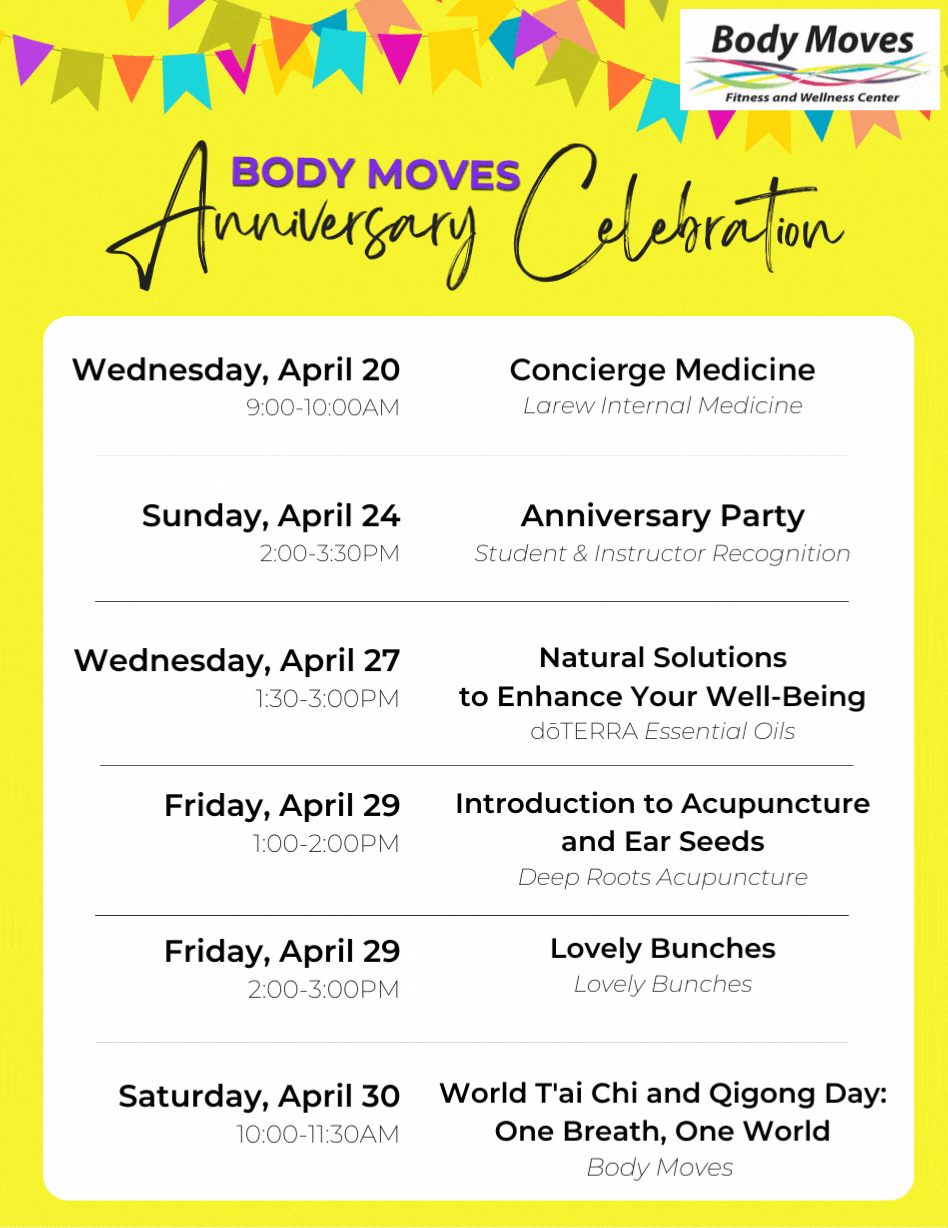 Body Moves
Fitness and Wellness Center

BODY MOVES
Anniversary Celebration

Wednesday, April 20
9:00-10:00AM
Concierge Medicine
Larew Internal Medicine

Sunday, April 24
2:00-3:30PM
Anniversary Party
Student & Instructor Recognition

Wednesday, April 27
1:30-3:00PM
Natural Solutions to Enhance Your Well-Being
dōTERRA Essential Oils

Friday, April 29
1:00-2:00PM
Introduction to Acupuncture and Ear Seeds
Deep Roots Acupuncture

Friday, April 29
2:00-3:00PM
Lovely Bunches
Lovely Bunches

Saturday, April 30
10:00-11:30AM
World T'ai Chi and Qigong Day: One Breath, One World
Body Moves